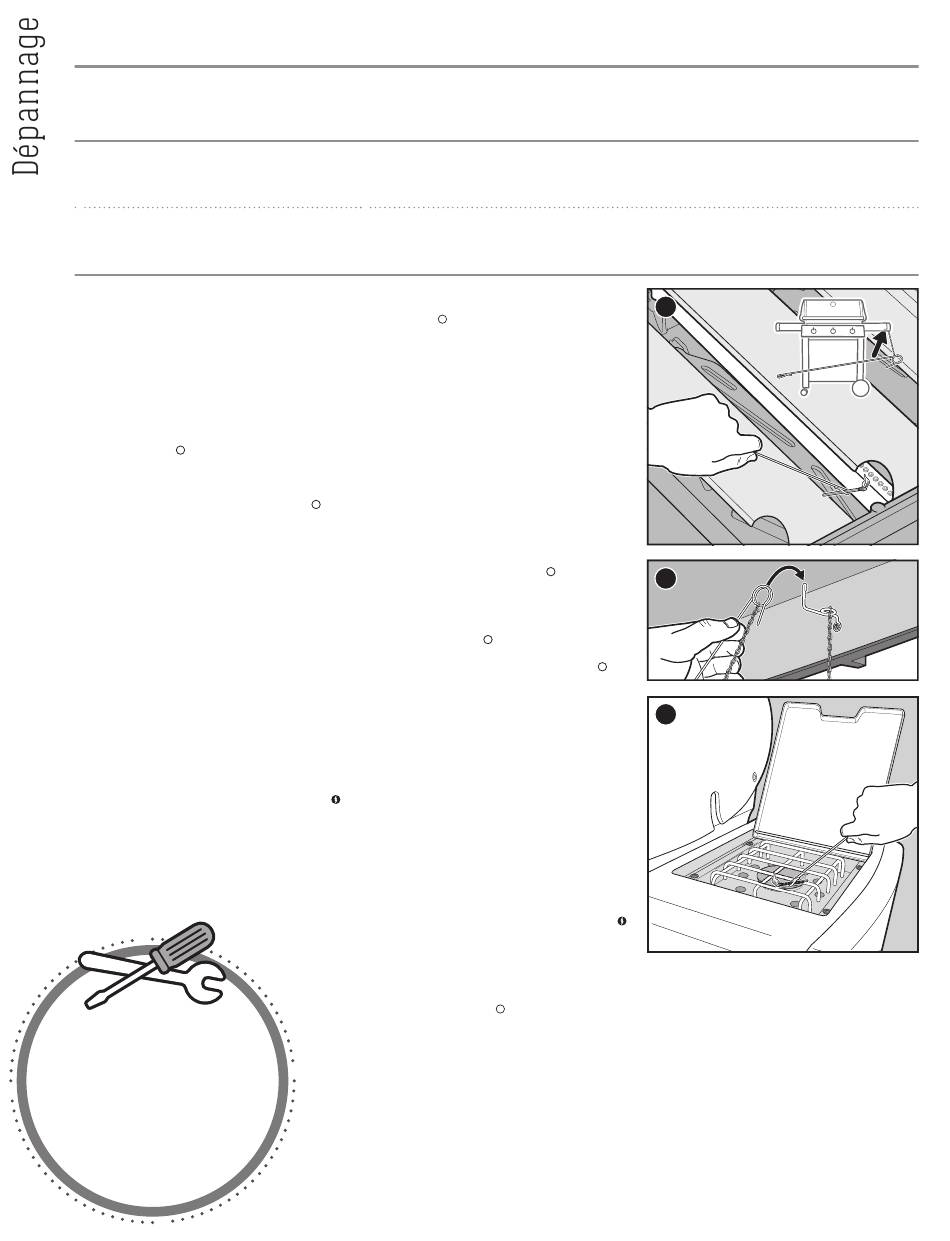 Dépannage